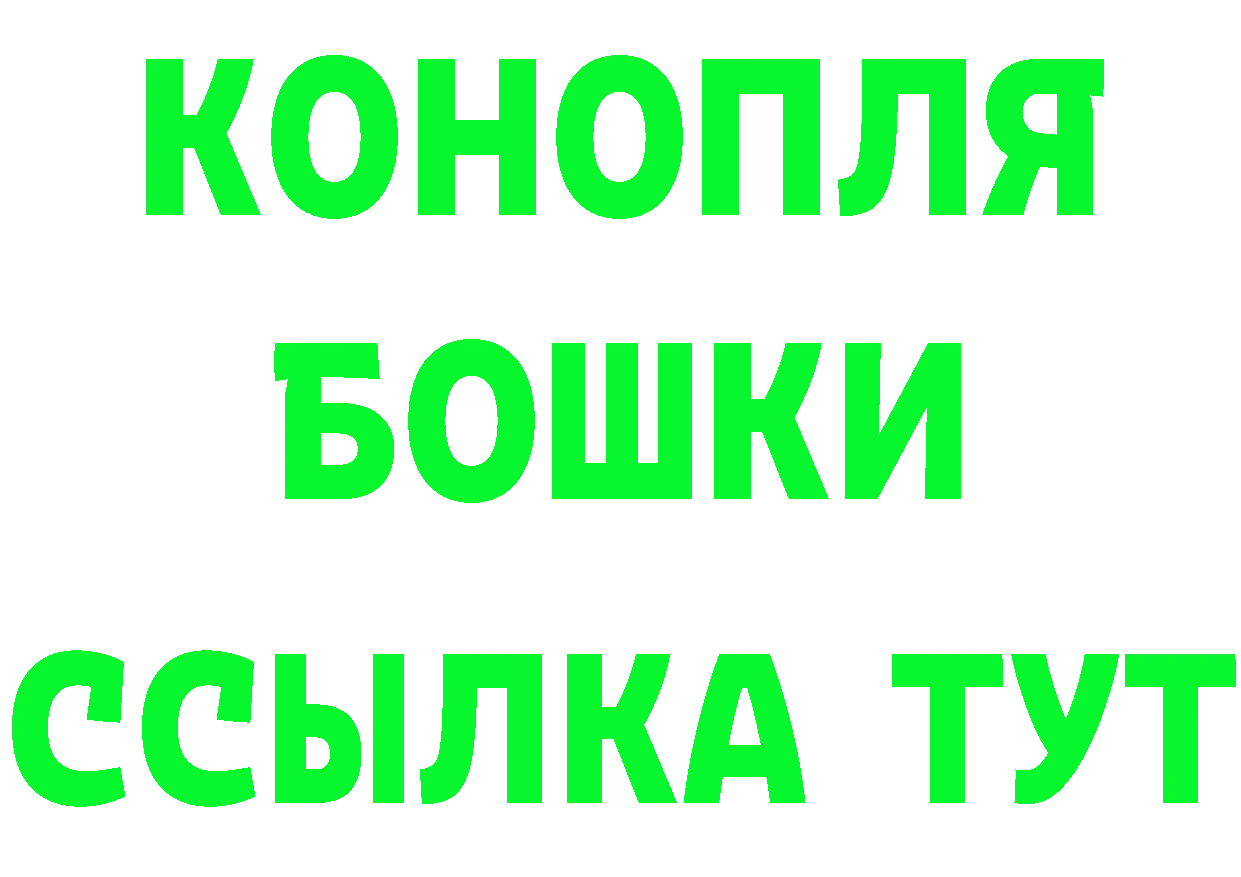 КОНОПЛЯ
БОШКИ
ССЫЛКА ТУТ